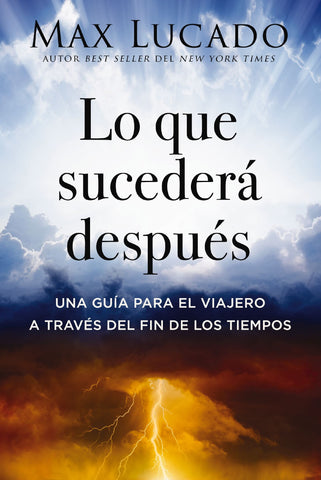 MAX LUCADO
AUTOR BEST SELLER DEL NEW YORK TIMES

Lo que sucederá después

UNA GUÍA PARA EL VIAJERO A TRAVÉS DEL FIN DE LOS TIEMPOS